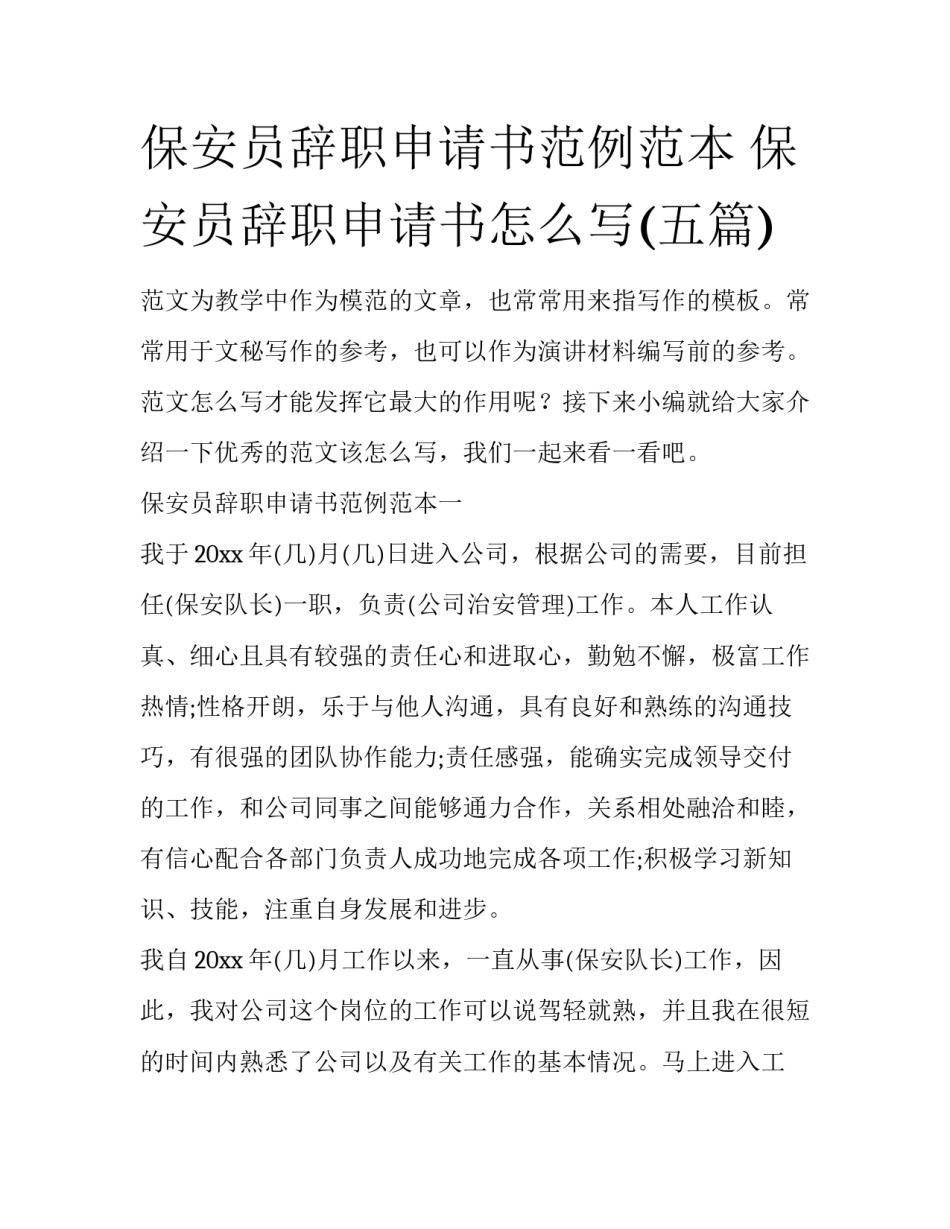 保安员辞职申请书范例范本 保安员辞职申请书怎么写(五篇)

范文为教学中作为模范的文章，也常常用来指写作的模板。常常用于文秘写作的参考，也可以作为演讲材料编写前的参考。范文怎么写才能发挥它最大的作用呢？接下来小编就给大家介绍一下优秀的范文该怎么写，我们一起来看一看吧。

保安员辞职申请书范例范本一

我于20xx年(几)月(几)日进入公司，根据公司的需要，目前担任(保安队长)一职，负责(公司治安管理)工作。本人工作认真、细心且具有较强的责任心和进取心，勤勉不懈，极富工作热情;性格开朗，乐于与他人沟通，具有良好和熟练的沟通技巧，有很强的团队协作能力;责任感强，能确实完成领导交付的工作，和公司同事之间能够通力合作，关系相处融洽和睦，有信心配合各部门负责人成功地完成各项工作;积极学习新知识、技能，注重自身发展和进步。

我自20xx年(几)月工作以来，一直从事(保安队长)工作，因此，我对公司这个岗位的工作可以说驾轻就熟，并且我在很短的时间内熟悉了公司以及有关工作的基本情况。马上进入工